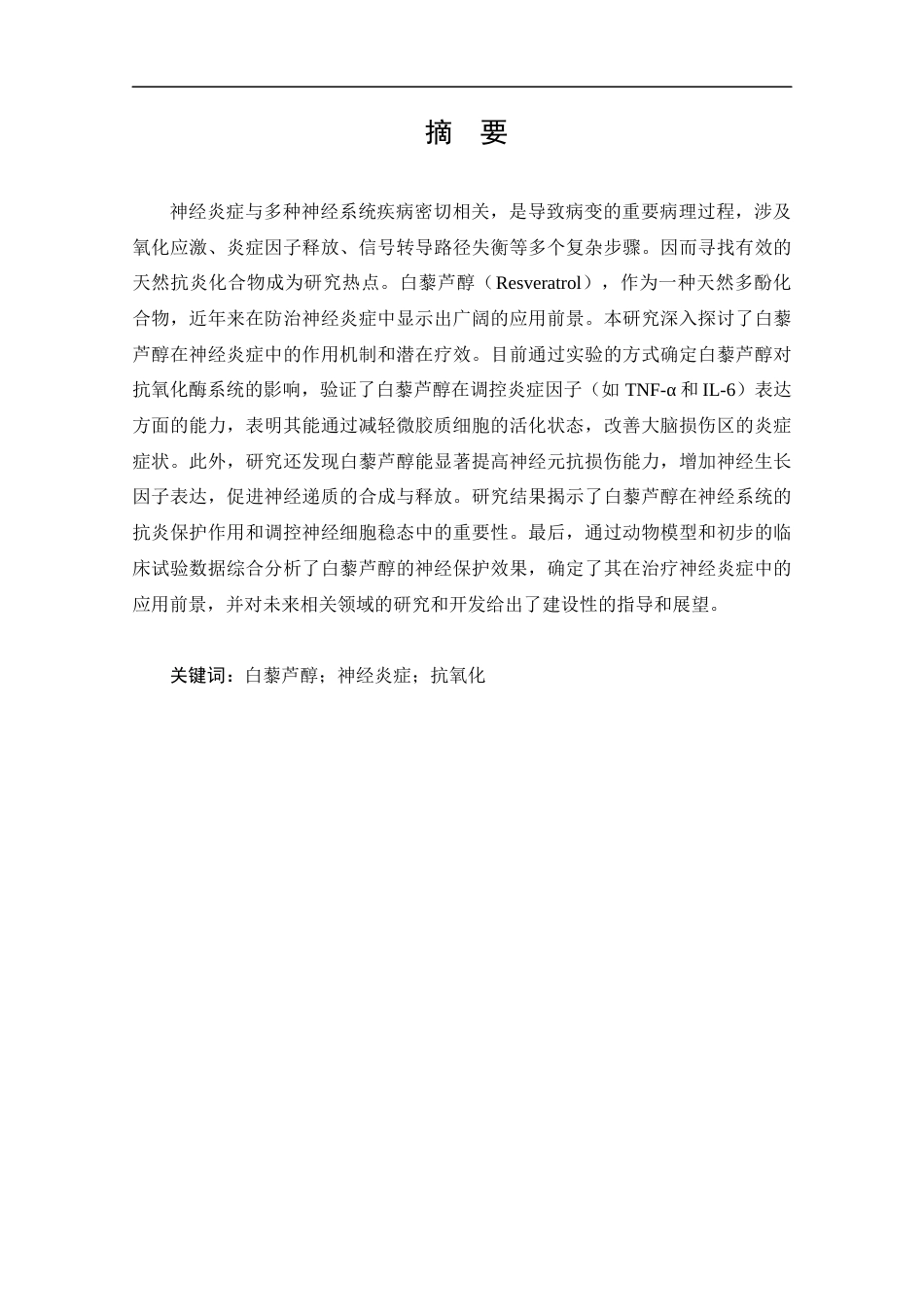 摘　要

神经炎症与多种神经系统疾病密切相关，是导致病变的重要病理过程，涉及氧化应激、炎症因子释放、信号转导路径失衡等多个复杂步骤。因而寻找有效的天然抗炎化合物成为研究热点。白藜芦醇（Resveratrol），作为一种天然多酚化合物，近年来在防治神经炎症中显示出广阔的应用前景。本研究深入探讨了白藜芦醇在神经炎症中的作用机制和潜在疗效。目前通过实验的方式确定白藜芦醇对抗氧化酶系统的影响，验证了白藜芦醇在调控炎症因子（如 TNF-α 和 IL-6）表达方面的能力，表明其能通过减轻微胶质细胞的活化状态，改善大脑损伤区的炎症症状。此外，研究还发现白藜芦醇能显著提高神经元抗损伤能力，增加神经生长因子表达，促进神经递质的合成与释放。研究结果揭示了白藜芦醇在神经系统的抗炎保护作用和调控神经细胞稳态中的重要性。最后，通过动物模型和初步的临床试验数据综合分析了白藜芦醇的神经保护效果，确定了其在治疗神经炎症中的应用前景，并对未来相关领域的研究和开发给出了建设性的指导和展望。

关键词：白藜芦醇；神经炎症；抗氧化